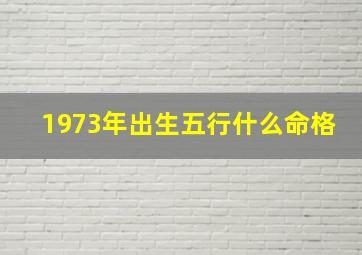 1973年出生五行什么命格